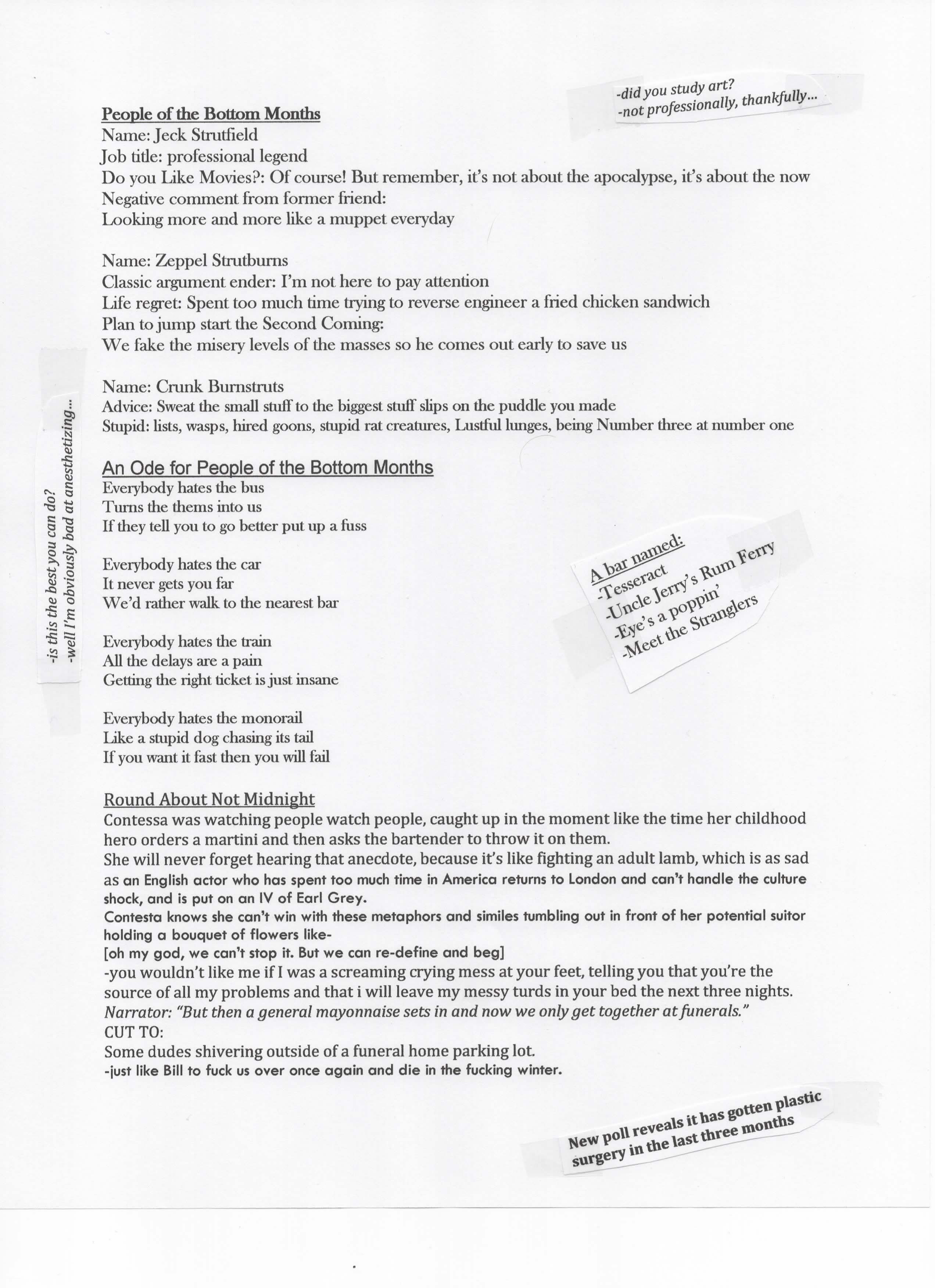 -did you study art?
-not professionally, thankfully...

People of the Bottom Months
Name: Jeck Strutfield
Job title: professional legend
Do you Like Movies?: Of course! But remember, it's not about the apocalypse, it's about the now
Negative comment from former friend:
Looking more and more like a muppet everyday

Name: Zeppel Strutburns
Classic argument ender: I'm not here to pay attention
Life regret: Spent too much time trying to reverse engineer a fried chicken sandwich
Plan to jump start the Second Coming:
We fake the misery levels of the masses so he comes out early to save us

Name: Crunk Burnstruts
Advice: Sweat the small stuff to the biggest stuff slips on the puddle you made
Stupid: lists, wasps, hired goons, stupid rat creatures, Lustful lunges, being Number three at number one

-is this the best you can do?
-well I'm obviously bad at anesthetizing...

An Ode for People of the Bottom Months
Everybody hates the bus
Turns the thems into us
If they tell you to go better put up a fuss

Everybody hates the car
It never gets you far
We'd rather walk to the nearest bar

Everybody hates the train
All the delays are a pain
Getting the right ticket is just insane

Everybody hates the monorail
Like a stupid dog chasing its tail
If you want it fast then you will fail

A bar named:
-Tesseract
-Uncle Jerry's Rum Ferry
-Eye's a poppin'
-Meet the Stranglers

Round About Not Midnight
Contessa was watching people watch people, caught up in the moment like the time her childhood hero orders a martini and then asks the bartender to throw it on them.
She will never forget hearing that anecdote, because it's like fighting an adult lamb, which is as sad as an English actor who has spent too much time in America returns to London and can't handle the culture shock, and is put on an IV of Earl Grey.
Contesta knows she can't win with these metaphors and similes tumbling out in front of her potential suitor holding a bouquet of flowers like-
[oh my god, we can't stop it. But we can re-define and beg]
-you wouldn't like me if I was a screaming crying mess at your feet, telling you that you're the source of all my problems and that i will leave my messy turds in your bed the next three nights.
Narrator: "But then a general mayonnaise sets in and now we only get together at funerals."
CUT TO:
Some dudes shivering outside of a funeral home parking lot.
-just like Bill to fuck us over once again and die in the fucking winter.

New poll reveals it has gotten plastic surgery in the last three months